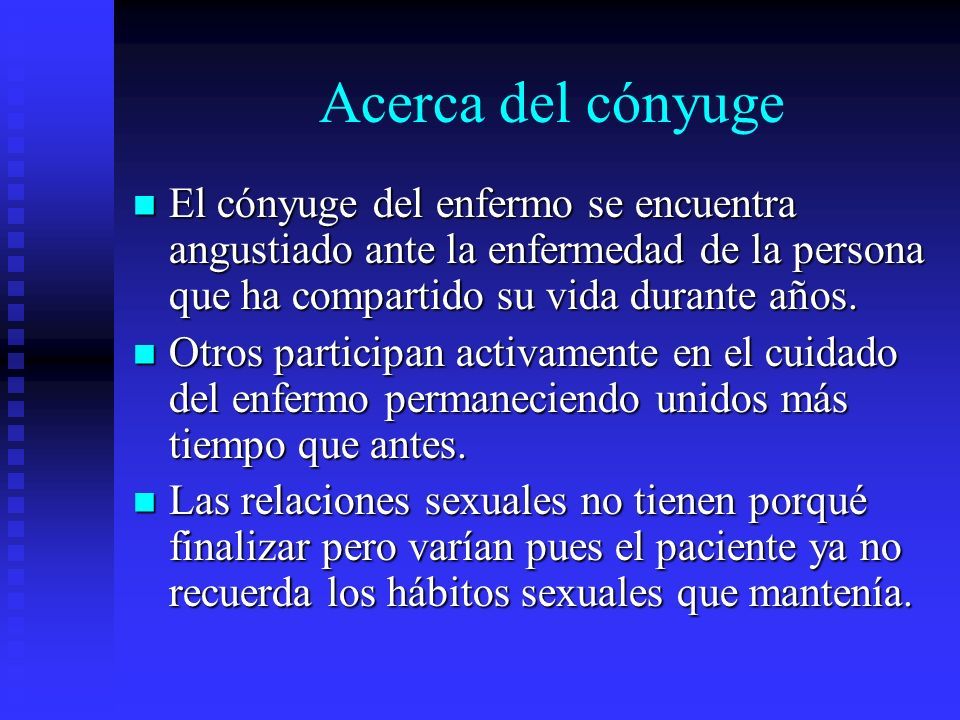 Acerca del cónyuge

- El cónyuge del enfermo se encuentra angustiado ante la enfermedad de la persona que ha compartido su vida durante años.
- Otros participan activamente en el cuidado del enfermo permaneciendo unidos más tiempo que antes.
- Las relaciones sexuales no tienen porqué finalizar pero varían pues el paciente ya no recuerda los hábitos sexuales que mantenía.